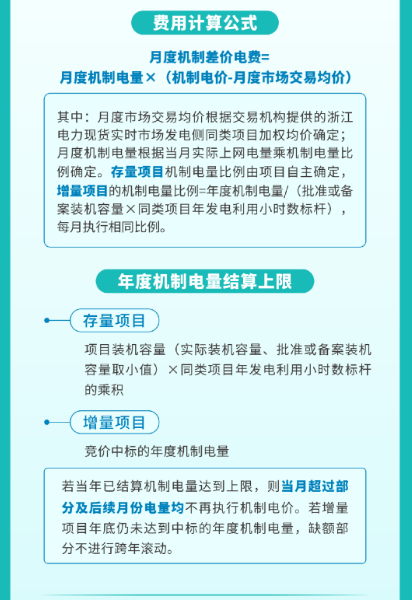 费用计算公式

月度机制差价电费=
月度机制电量×（机制电价-月度市场交易均价）

其中：月度市场交易均价根据交易机构提供的浙江电力现货实时市场发电侧同类项目加权均价确定；月度机制电量根据当月实际上网电量乘机制电量比例确定。存量项目机制电量比例由项目自主确定，增量项目的机制电量比例=年度机制电量/（批准或备案装机容量×同类项目年发电利用小时数标杆），每月执行相同比例。

年度机制电量结算上限

存量项目

项目装机容量（实际装机容量、批准或备案装机容量取小值）×同类项目年发电利用小时数标杆的乘积

增量项目

竞价中标的年度机制电量

若当年已结算机制电量达到上限，则当月超过部分及后续月份电量均不再执行机制电价。若增量项目年底仍未达到中标的年度机制电量，缺额部分不进行跨年滚动。